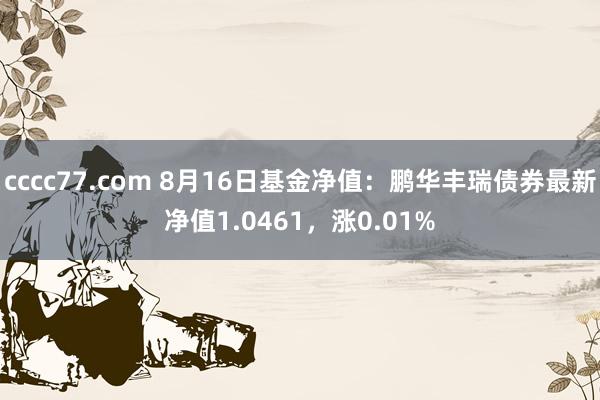 cccc77.com 8月16日基金净值：鹏华丰瑞债券最新净值1.0461，涨0.01%